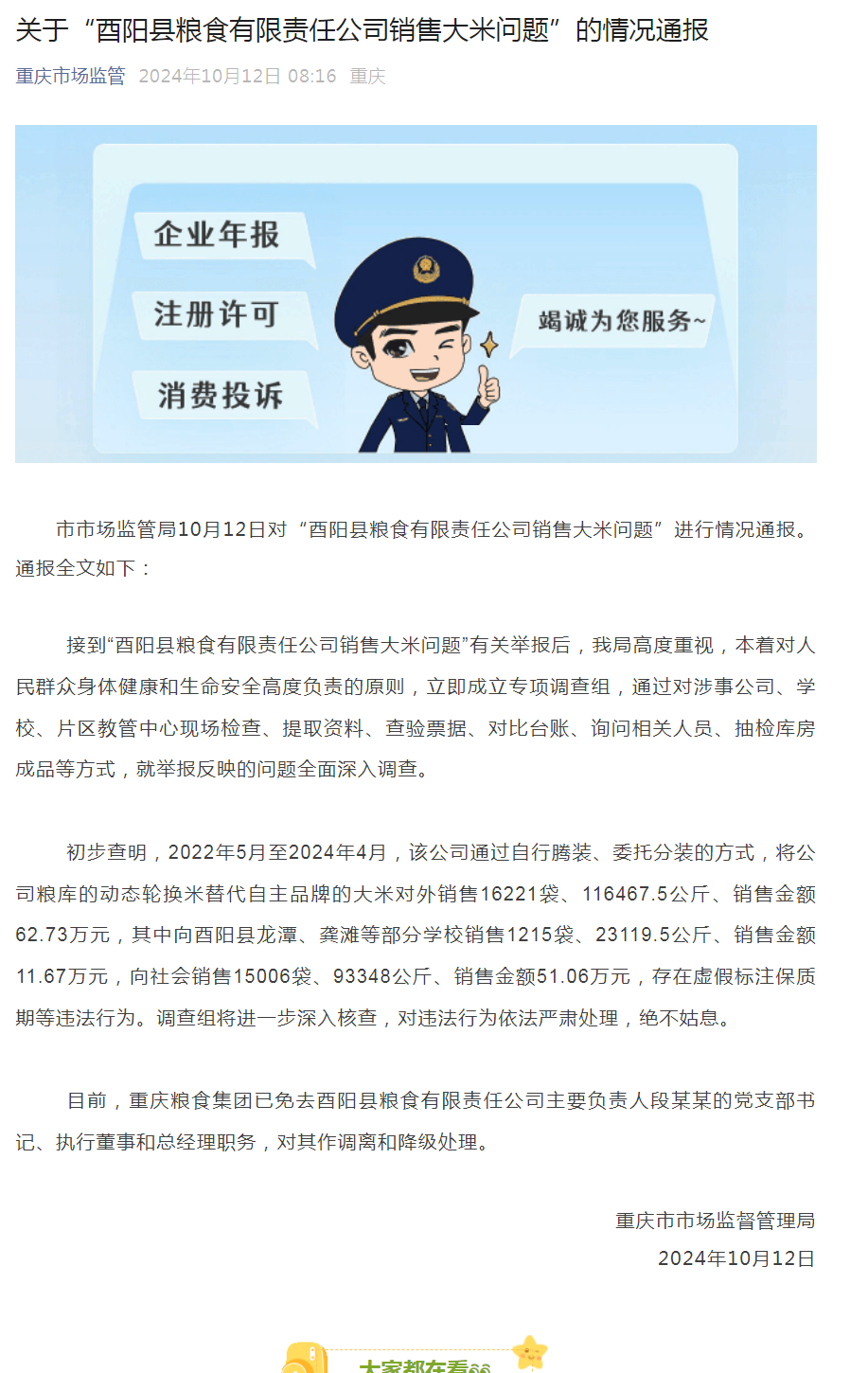 关于“酉阳县粮食有限责任公司销售大米问题”的情况通报

重庆市场监管 2024年10月12日 08:16 重庆

企业年报
注册许可
消费投诉
竭诚为您服务~

市市场监管局10月12日对“酉阳县粮食有限责任公司销售大米问题”进行情况通报。通报全文如下：

接到“酉阳县粮食有限责任公司销售大米问题”有关举报后，我局高度重视，本着对人民群众身体健康和生命安全高度负责的原则，立即成立专项调查组，通过对涉事公司、学校、片区教管中心现场检查、提取资料、查验票据、对比台账、询问相关人员、抽检库房成品等方式，就举报反映的问题全面深入调查。

初步查明，2022年5月至2024年4月，该公司通过自行腾装、委托分装的方式，将公司粮库的动态轮换米替代自主品牌的大米对外销售16221袋、116467.5公斤、销售金额62.73万元，其中向酉阳县龙潭、龚滩等部分学校销售1215袋、23119.5公斤、销售金额11.67万元，向社会销售15006袋、93348公斤、销售金额51.06万元，存在虚假标注保质期等违法行为。调查组将进一步深入核查，对违法行为依法严肃处理，绝不姑息。

目前，重庆粮食集团已免去酉阳县粮食有限责任公司主要负责人段某某的党支部书记、执行董事和总经理职务，对其作调离和降级处理。

重庆市市场监督管理局
2024年10月12日

大家都在看